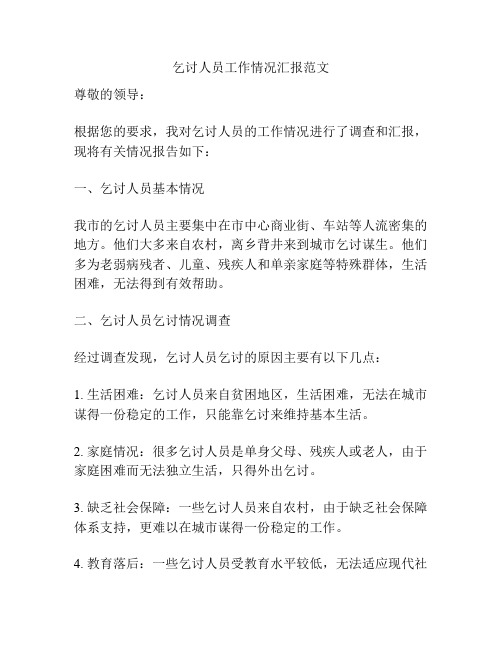 乞讨人员工作情况汇报范文

尊敬的领导：

根据您的要求，我对乞讨人员的工作情况进行了调查和汇报，现将有关情况报告如下：

一、乞讨人员基本情况

我市的乞讨人员主要集中在市中心商业街、车站等人流密集的地方。他们大多来自农村，离乡背井来到城市乞讨谋生。他们多为老弱病残者、儿童、残疾人和单亲家庭等特殊群体，生活困难，无法得到有效帮助。

二、乞讨人员乞讨情况调查

经过调查发现，乞讨人员乞讨的原因主要有以下几点：

1. 生活困难：乞讨人员来自贫困地区，生活困难，无法在城市谋得一份稳定的工作，只能靠乞讨来维持基本生活。

2. 家庭情况：很多乞讨人员是单身父母、残疾人或老人，由于家庭困难而无法独立生活，只得外出乞讨。

3. 缺乏社会保障：一些乞讨人员来自农村，由于缺乏社会保障体系支持，更难以在城市谋得一份稳定的工作。

4. 教育落后：一些乞讨人员受教育水平较低，无法适应现代社